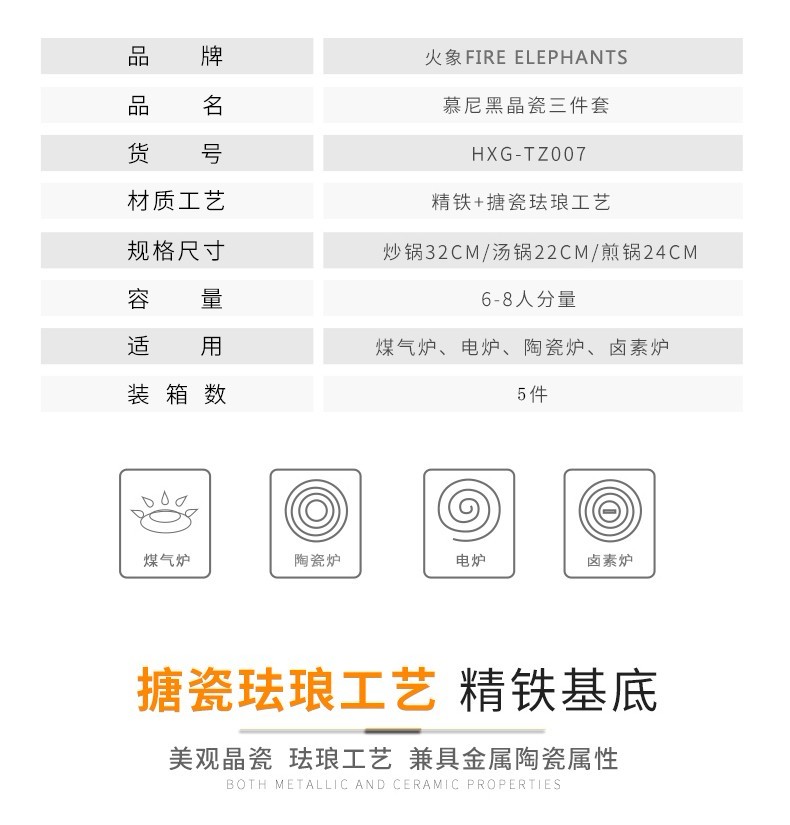 品牌 火象FIRE ELEPHANTS
品名 慕尼黑晶瓷三件套
货号 HXG-TZ007
材质工艺 精铁+搪瓷珐琅工艺
规格尺寸 炒锅32CM/汤锅22CM/煎锅24CM
容量 6-8人分量
适用 煤气炉、电炉、陶瓷炉、卤素炉
装箱数 5件

煤气炉

陶瓷炉

电炉

卤素炉

搪瓷珐琅工艺 精铁基底

美观晶瓷 珐琅工艺 兼具金属陶瓷属性
BOTH METALLIC AND CERAMIC PROPERTIES